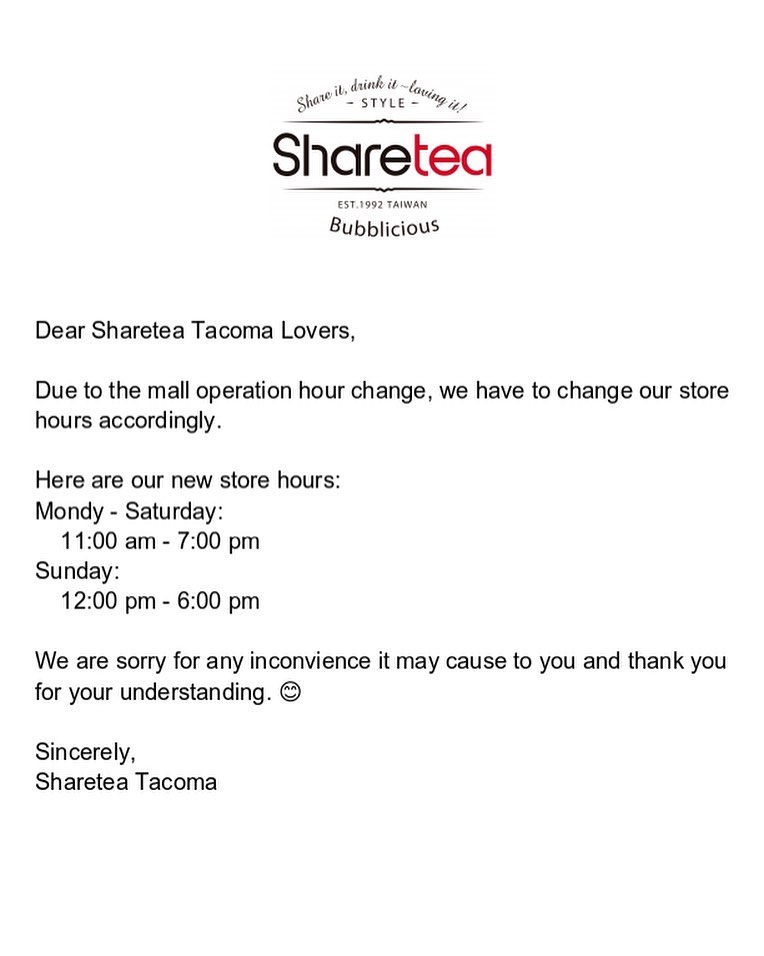 Share it, drink it ~loving it!
- STYLE -
Sharetea
EST.1992 TAIWAN
Bubblicious

Dear Sharetea Tacoma Lovers,

Due to the mall operation hour change, we have to change our store hours accordingly.

Here are our new store hours:
Mondy - Saturday:
11:00 am - 7:00 pm
Sunday:
12:00 pm - 6:00 pm

We are sorry for any inconvience it may cause to you and thank you for your understanding. 😊

Sincerely,
Sharetea Tacoma